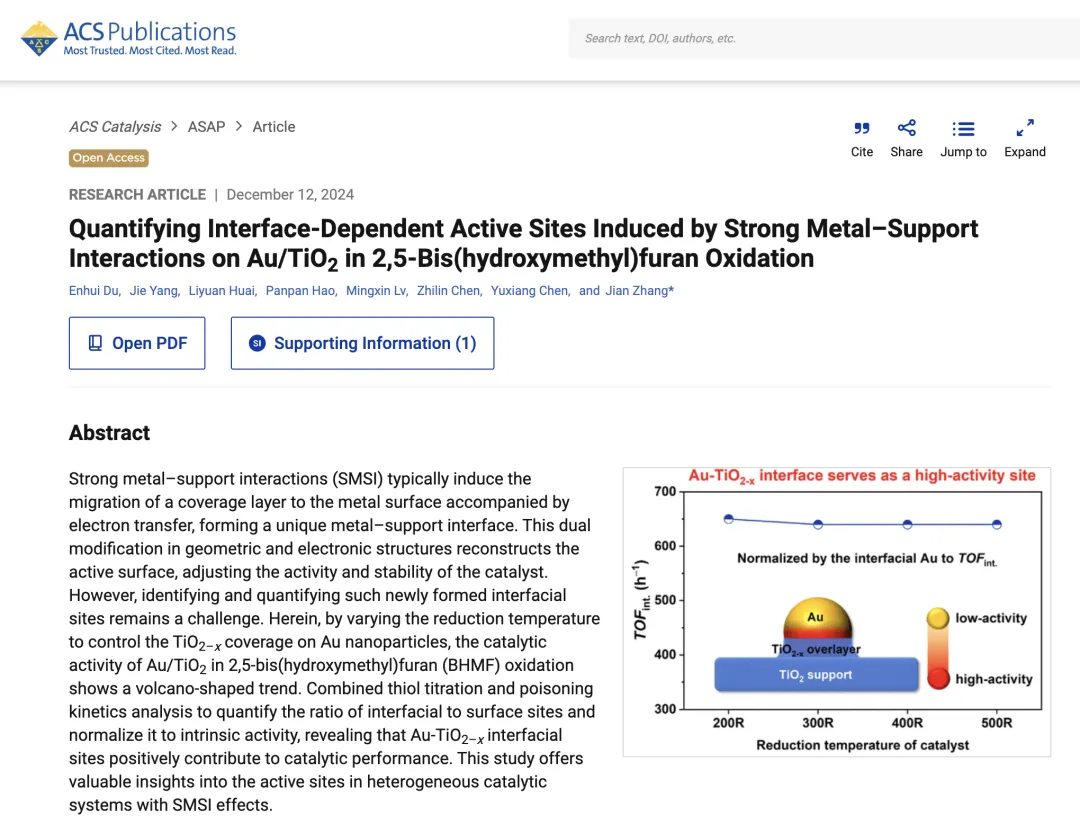 ACS Publications
Most Trusted. Most Cited. Most Read.

Search text, DOI, authors, etc.

ACS Catalysis > ASAP > Article

Cite Share Jump to Expand

Open Access

RESEARCH ARTICLE | December 12, 2024

Quantifying Interface-Dependent Active Sites Induced by Strong Metal–Support Interactions on Au/TiO$_2$ in 2,5-Bis(hydroxymethyl)furan Oxidation

Enhui Du, Jie Yang, Liyuan Huai, Panpan Hao, Mingxin Lv, Zhilin Chen, Yuxiang Chen, and Jian Zhang*

Open PDF

SI Supporting Information (1)

Abstract

Strong metal–support interactions (SMSI) typically induce the migration of a coverage layer to the metal surface accompanied by electron transfer, forming a unique metal–support interface. This dual modification in geometric and electronic structures reconstructs the active surface, adjusting the activity and stability of the catalyst. However, identifying and quantifying such newly formed interfacial sites remains a challenge. Herein, by varying the reduction temperature to control the TiO$_{2-x}$ coverage on Au nanoparticles, the catalytic activity of Au/TiO$_2$ in 2,5-bis(hydroxymethyl)furan (BHMF) oxidation shows a volcano-shaped trend. Combined thiol titration and poisoning kinetics analysis to quantify the ratio of interfacial to surface sites and normalize it to intrinsic activity, revealing that Au-TiO$_{2-x}$ interfacial sites positively contribute to catalytic performance. This study offers valuable insights into the active sites in heterogeneous catalytic systems with SMSI effects.

Au-TiO$_{2-x}$ interface serves as a high-activity site

700
600
500
400
300

$TOF_{int.}$ (h$^{-1}$)

Normalized by the interfacial Au to $TOF_{int.}$

Au
TiO$_{2-x}$ overlayer
TiO$_2$ support

low-activity
high-activity

200R 300R 400R 500R

Reduction temperature of catalyst